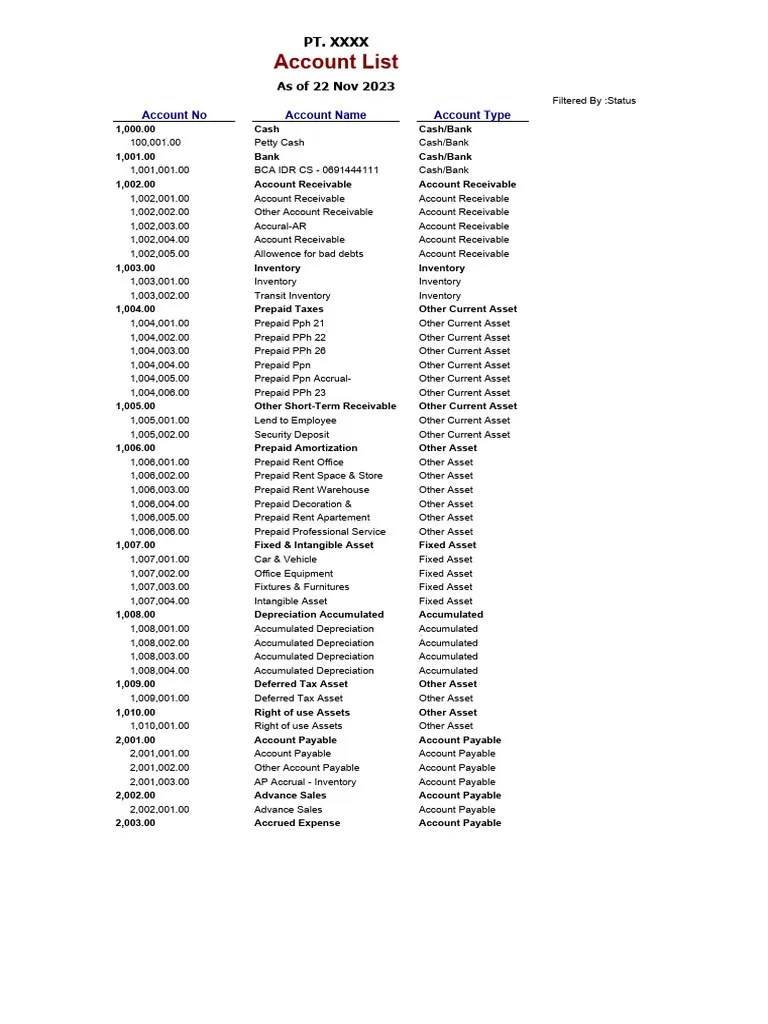 PT. XXXX
Account List
As of 22 Nov 2023

Filtered By :Status

| Account No | Account Name | Account Type |
|---|---|---|
| 1,000.00 | Cash | Cash/Bank |
| 100,001.00 | Petty Cash | Cash/Bank |
| 1,001.00 | Bank | Cash/Bank |
| 1,001,001.00 | BCA IDR CS - 0691444111 | Cash/Bank |
| 1,002.00 | Account Receivable | Account Receivable |
| 1,002,001.00 | Account Receivable | Account Receivable |
| 1,002,002.00 | Other Account Receivable | Account Receivable |
| 1,002,003.00 | Accural-AR | Account Receivable |
| 1,002,004.00 | Account Receivable | Account Receivable |
| 1,002,005.00 | Allowence for bad debts | Account Receivable |
| 1,003.00 | Inventory | Inventory |
| 1,003,001.00 | Inventory | Inventory |
| 1,003,002.00 | Transit Inventory | Inventory |
| 1,004.00 | Prepaid Taxes | Other Current Asset |
| 1,004,001.00 | Prepaid Pph 21 | Other Current Asset |
| 1,004,002.00 | Prepaid PPh 22 | Other Current Asset |
| 1,004,003.00 | Prepaid PPh 26 | Other Current Asset |
| 1,004,004.00 | Prepaid Ppn | Other Current Asset |
| 1,004,005.00 | Prepaid Ppn Accrual- | Other Current Asset |
| 1,004,006.00 | Prepaid PPh 23 | Other Current Asset |
| 1,005.00 | Other Short-Term Receivable | Other Current Asset |
| 1,005,001.00 | Lend to Employee | Other Current Asset |
| 1,005,002.00 | Security Deposit | Other Current Asset |
| 1,006.00 | Prepaid Amortization | Other Asset |
| 1,006,001.00 | Prepaid Rent Office | Other Asset |
| 1,006,002.00 | Prepaid Rent Space & Store | Other Asset |
| 1,006,003.00 | Prepaid Rent Warehouse | Other Asset |
| 1,006,004.00 | Prepaid Decoration & | Other Asset |
| 1,006,005.00 | Prepaid Rent Apartement | Other Asset |
| 1,006,006.00 | Prepaid Professional Service | Other Asset |
| 1,007.00 | Fixed & Intangible Asset | Fixed Asset |
| 1,007,001.00 | Car & Vehicle | Fixed Asset |
| 1,007,002.00 | Office Equipment | Fixed Asset |
| 1,007,003.00 | Fixtures & Furnitures | Fixed Asset |
| 1,007,004.00 | Intangible Asset | Fixed Asset |
| 1,008.00 | Depreciation Accumulated | Accumulated |
| 1,008,001.00 | Accumulated Depreciation | Accumulated |
| 1,008,002.00 | Accumulated Depreciation | Accumulated |
| 1,008,003.00 | Accumulated Depreciation | Accumulated |
| 1,008,004.00 | Accumulated Depreciation | Accumulated |
| 1,009.00 | Deferred Tax Asset | Other Asset |
| 1,009,001.00 | Deferred Tax Asset | Other Asset |
| 1,010.00 | Right of use Assets | Other Asset |
| 1,010,001.00 | Right of use Assets | Other Asset |
| 2,001.00 | Account Payable | Account Payable |
| 2,001,001.00 | Account Payable | Account Payable |
| 2,001,002.00 | Other Account Payable | Account Payable |
| 2,001,003.00 | AP Accrual - Inventory | Account Payable |
| 2,002.00 | Advance Sales | Account Payable |
| 2,002,001.00 | Advance Sales | Account Payable |
| 2,003.00 | Accrued Expense | Account Payable |